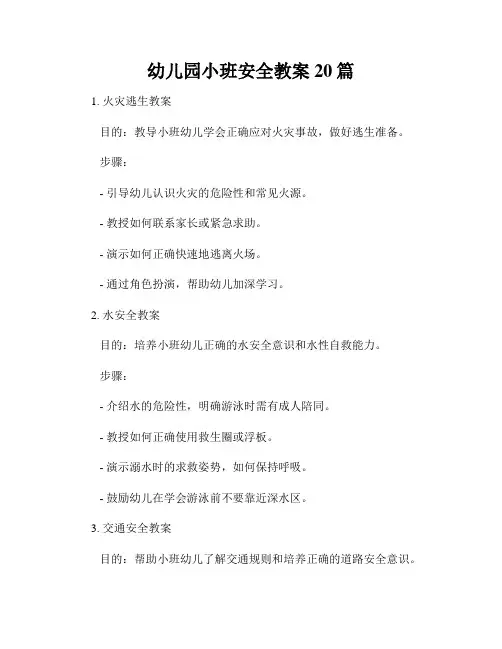 幼儿园小班安全教案 20 篇

1. 火灾逃生教案

目的：教导小班幼儿学会正确应对火灾事故，做好逃生准备。

步骤：

- 引导幼儿认识火灾的危险性和常见火源。

- 教授如何联系家长或紧急求助。

- 演示如何正确快速地逃离火场。

- 通过角色扮演，帮助幼儿加深学习。

2. 水安全教案

目的：培养小班幼儿正确的水安全意识和水性自救能力。

步骤：

- 介绍水的危险性，明确游泳时需有成人陪同。

- 教授如何正确使用救生圈或浮板。

- 演示溺水时的求救姿势，如何保持呼吸。

- 鼓励幼儿在学会游泳前不要靠近深水区。

3. 交通安全教案

目的：帮助小班幼儿了解交通规则和培养正确的道路安全意识。